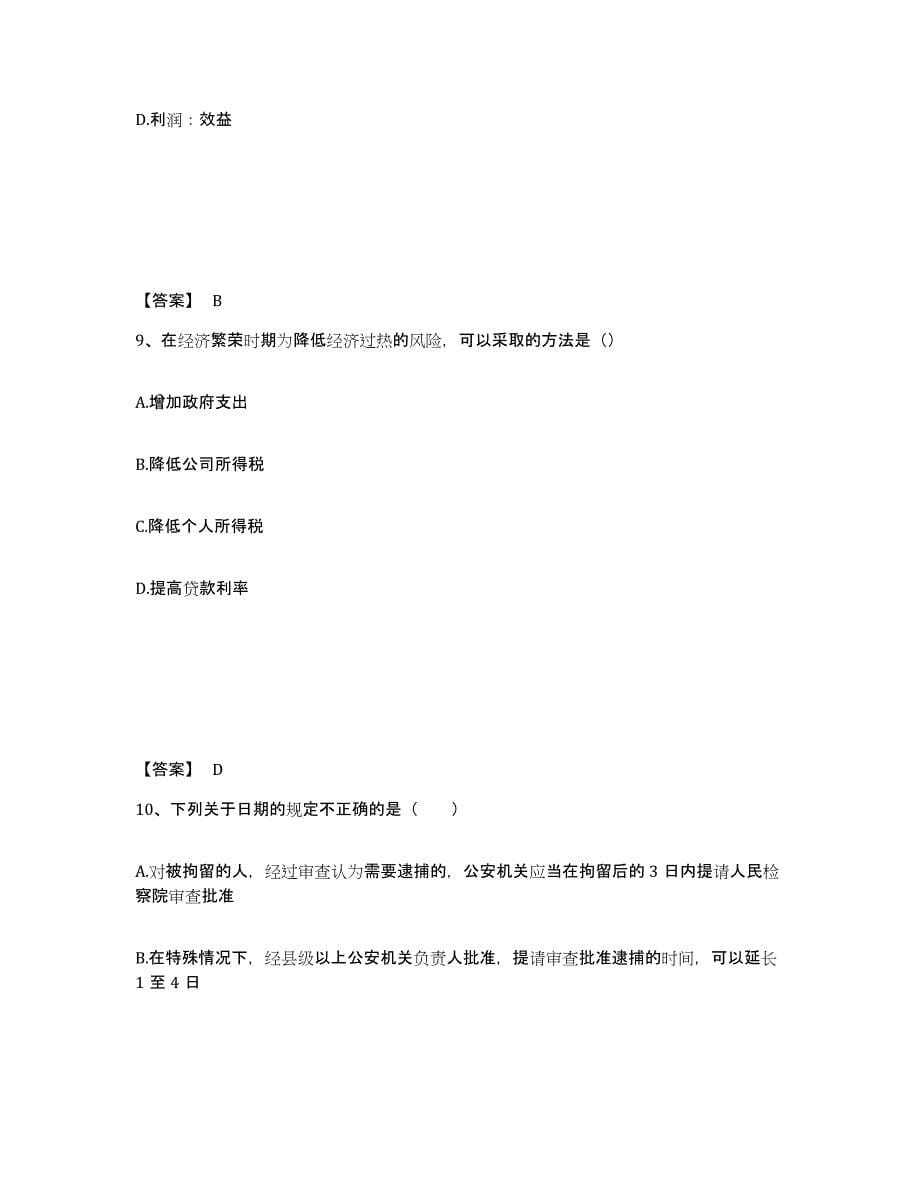 D.利润：效益

【答案】 B

9、在经济繁荣时期为降低经济过热的风险，可以采取的方法是（）

A.增加政府支出

B.降低公司所得税

C.降低个人所得税

D.提高贷款利率

【答案】 D

10、下列关于日期的规定不正确的是（　　）

A.对被拘留的人，经过审查认为需要逮捕的，公安机关应当在拘留后的 3 日内提请人民检察院审查批准

B.在特殊情况下，经县级以上公安机关负责人批准，提请审查批准逮捕的时间，可以延长 1 至 4 日